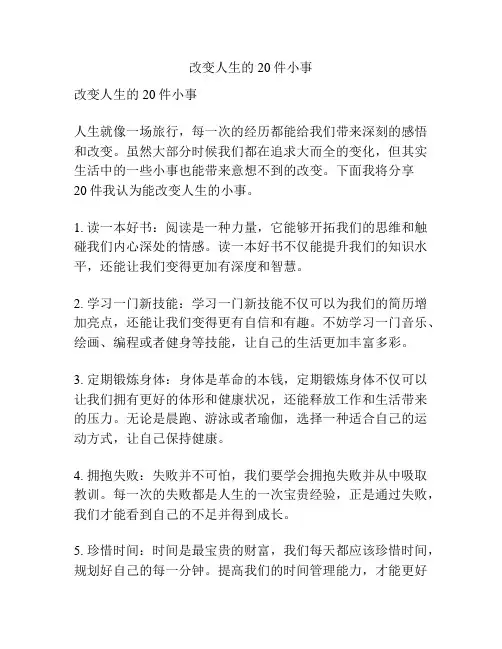 改变人生的 20 件小事

改变人生的 20 件小事

人生就像一场旅行，每一次的经历都能给我们带来深刻的感悟和改变。虽然大部分时候我们都在追求大而全的变化，但其实生活中的一些小事也能带来意想不到的改变。下面我将分享 20 件我认为能改变人生的小事。

1. 读一本好书：阅读是一种力量，它能够开拓我们的思维和触碰我们内心深处的情感。读一本好书不仅能提升我们的知识水平，还能让我们变得更加有深度和智慧。

2. 学习一门新技能：学习一门新技能不仅可以为我们的简历增加亮点，还能让我们变得更有自信和有趣。不妨学习一门音乐、绘画、编程或者健身等技能，让自己的生活更加丰富多彩。

3. 定期锻炼身体：身体是革命的本钱，定期锻炼身体不仅可以让我们拥有更好的体形和健康状况，还能释放工作和生活带来的压力。无论是晨跑、游泳或者瑜伽，选择一种适合自己的运动方式，让自己保持健康。

4. 拥抱失败：失败并不可怕，我们要学会拥抱失败并从中吸取教训。每一次的失败都是人生的一次宝贵经验，正是通过失败，我们才能看到自己的不足并得到成长。

5. 珍惜时间：时间是最宝贵的财富，我们每天都应该珍惜时间，规划好自己的每一分钟。提高我们的时间管理能力，才能更好